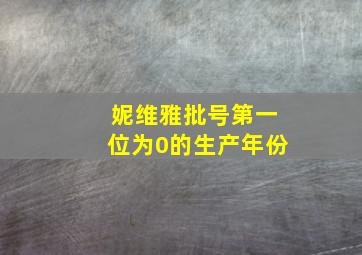 妮维雅批号第一位为0的生产年份